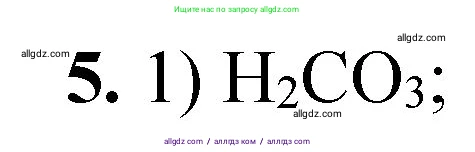 Ищите нас по запросу allgdz.com

allgdz.com

allgdz.com

5. 1) $H_2CO_3$;

allgdz.com

allgdz com / аллгдз ком / аллгдз com